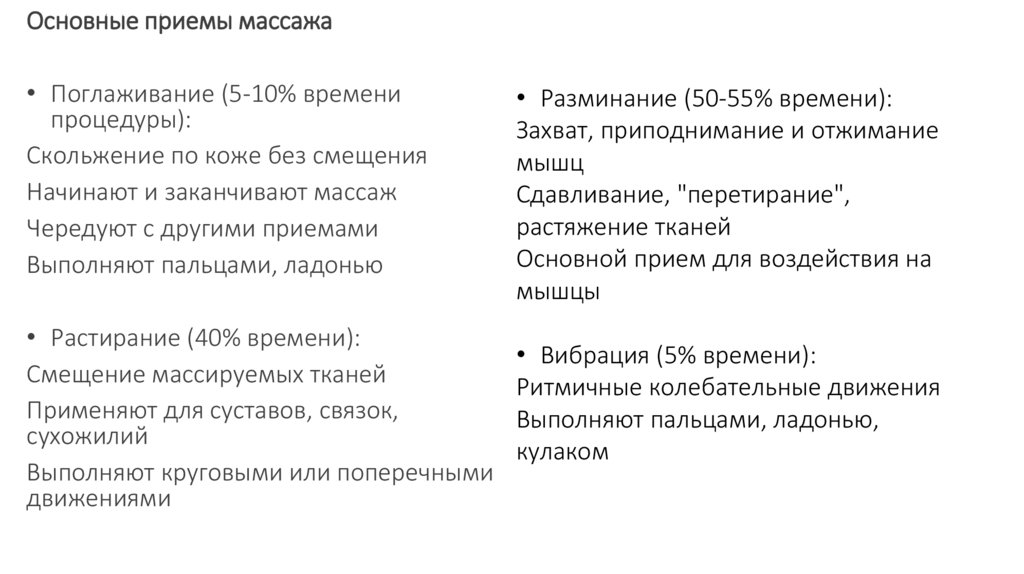 Основные приемы массажа

• Поглаживание (5-10% времени процедуры):

Скольжение по коже без смещения

Начинают и заканчивают массаж

Чередуют с другими приемами

Выполняют пальцами, ладонью

• Растирание (40% времени):

Смещение массируемых тканей

Применяют для суставов, связок, сухожилий

Выполняют круговыми или поперечными движениями

• Разминание (50-55% времени):

Захват, приподнимание и отжимание мышц

Сдавливание, "перетирание", растяжение тканей

Основной прием для воздействия на мышцы

• Вибрация (5% времени):

Ритмичные колебательные движения

Выполняют пальцами, ладонью, кулаком